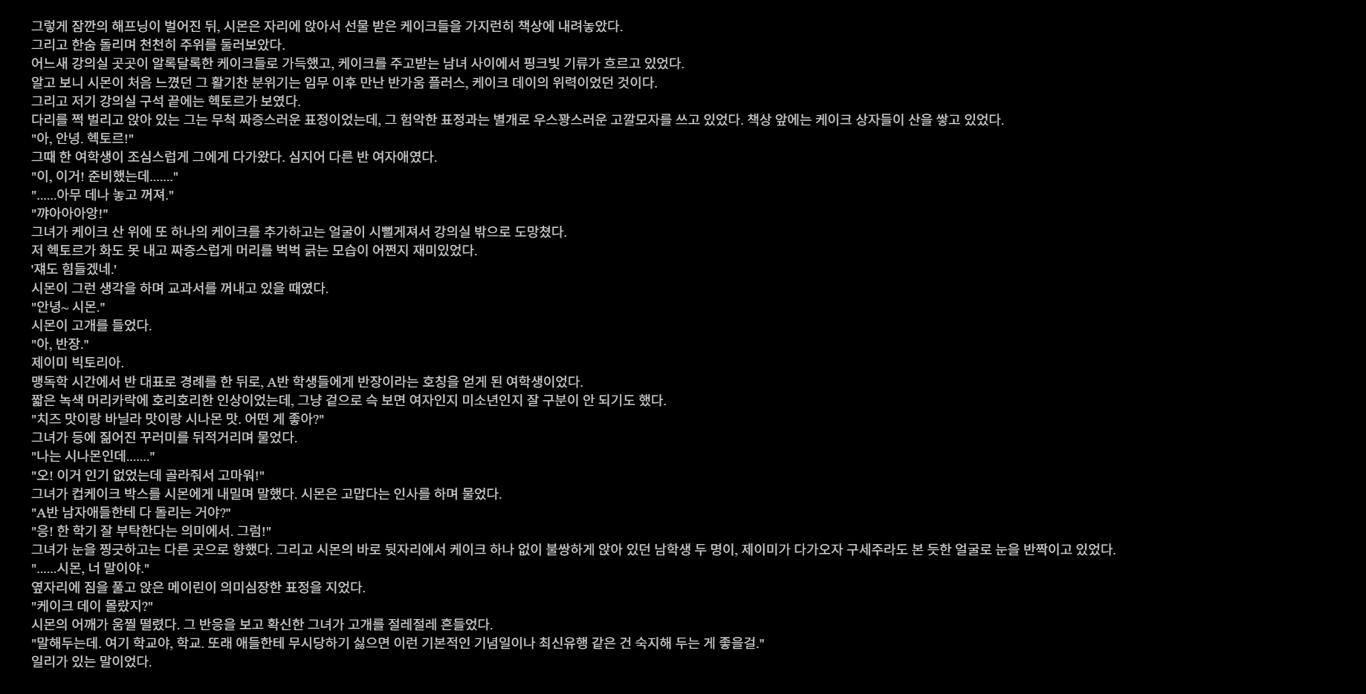 그렇게 잠깐의 해프닝이 벌어진 뒤, 시몬은 자리에 앉아서 선물 받은 케이크들을 가지런히 책상에 내려놓았다.

그리고 한숨 돌리며 천천히 주위를 둘러보았다.

어느새 강의실 곳곳이 알록달록한 케이크들로 가득했고, 케이크를 주고받는 남녀 사이에서 핑크빛 기류가 흐르고 있었다.

알고 보니 시몬이 처음 느꼈던 그 활기찬 분위기는 임무 이후 만난 반가움 플러스, 케이크 데이의 위력이었던 것이다.

그리고 저기 강의실 구석 끝에는 헥토르가 보였다.

다리를 쩍 벌리고 앉아 있는 그는 무척 짜증스러운 표정이었는데, 그 험악한 표정과는 별개로 우스꽝스러운 고깔모자를 쓰고 있었다. 책상 앞에는 케이크 상자들이 산을 쌓고 있었다.

"아, 안녕. 헥토르!"

그때 한 여학생이 조심스럽게 그에게 다가왔다. 심지어 다른 반 여자애였다.

"이, 이거! 준비했는데......."

"......아무 데나 놓고 꺼져."

"꺄아아아앙!"

그녀가 케이크 산 위에 또 하나의 케이크를 추가하고는 얼굴이 시뻘게져서 강의실 밖으로 도망쳤다.

저 헥토르가 화도 못 내고 짜증스럽게 머리를 벅벅 긁는 모습이 어쩐지 재미있었다.

'쟤도 힘들겠네.'

시몬이 그런 생각을 하며 교과서를 꺼내고 있을 때였다.

"안녕~ 시몬."

시몬이 고개를 들었다.

"아, 반장."

제이미 빅토리아.

맹독학 시간에서 반 대표로 경례를 한 뒤로, A반 학생들에게 반장이라는 호칭을 얻게 된 여학생이었다.

짧은 녹색 머리카락에 호리호리한 인상이었는데, 그냥 겉으로 슥 보면 여자인지 미소년인지 잘 구분이 안 되기도 했다.

"치즈 맛이랑 바닐라 맛이랑 시나몬 맛. 어떤 게 좋아?"

그녀가 등에 짊어진 꾸러미를 뒤적거리며 물었다.

"나는 시나몬인데......."

"오! 이거 인기 없었는데 골라줘서 고마워!"

그녀가 컵케이크 박스를 시몬에게 내밀며 말했다. 시몬은 고맙다는 인사를 하며 물었다.

"A반 남자애들한테 다 돌리는 거야?"

"응! 한 학기 잘 부탁한다는 의미에서. 그럼!"

그녀가 눈을 찡긋하고는 다른 곳으로 향했다. 그리고 시몬의 바로 뒷자리에서 케이크 하나 없이 불쌍하게 앉아 있던 남학생 두 명이, 제이미가 다가오자 구세주라도 본 듯한 얼굴로 눈을 반짝이고 있었다.

"......시몬, 너 말이야."

옆자리에 짐을 풀고 앉은 메이린이 의미심장한 표정을 지었다.

"케이크 데이 몰랐지?"

시몬의 어깨가 움찔 떨렸다. 그 반응을 보고 확신한 그녀가 고개를 절레절레 흔들었다.

"말해두는데. 여기 학교야, 학교. 또래 애들한테 무시당하기 싫으면 이런 기본적인 기념일이나 최신유행 같은 건 숙지해 두는 게 좋을걸."

일리가 있는 말이었다.